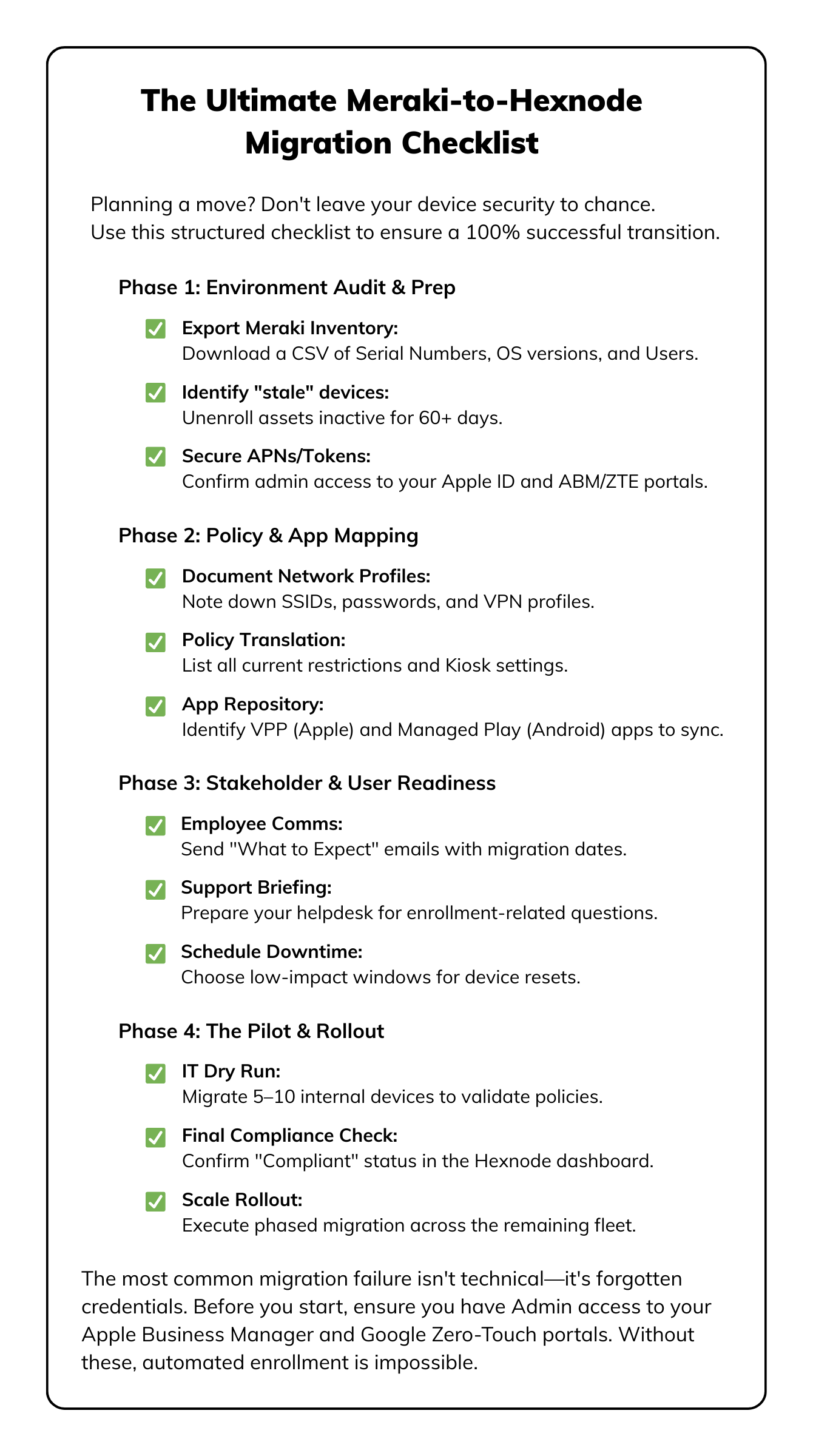 The Ultimate Meraki-to-Hexnode Migration Checklist

Planning a move? Don't leave your device security to chance. Use this structured checklist to ensure a 100% successful transition.

Phase 1: Environment Audit & Prep

Export Meraki Inventory:
Download a CSV of Serial Numbers, OS versions, and Users.

Identify "stale" devices:
Unenroll assets inactive for 60+ days.

Secure APNs/Tokens:
Confirm admin access to your Apple ID and ABM/ZTE portals.

Phase 2: Policy & App Mapping

Document Network Profiles:
Note down SSIDs, passwords, and VPN profiles.

Policy Translation:
List all current restrictions and Kiosk settings.

App Repository:
Identify VPP (Apple) and Managed Play (Android) apps to sync.

Phase 3: Stakeholder & User Readiness

Employee Comms:
Send "What to Expect" emails with migration dates.

Support Briefing:
Prepare your helpdesk for enrollment-related questions.

Schedule Downtime:
Choose low-impact windows for device resets.

Phase 4: The Pilot & Rollout

IT Dry Run:
Migrate 5–10 internal devices to validate policies.

Final Compliance Check:
Confirm "Compliant" status in the Hexnode dashboard.

Scale Rollout:
Execute phased migration across the remaining fleet.

The most common migration failure isn't technical—it's forgotten credentials. Before you start, ensure you have Admin access to your Apple Business Manager and Google Zero-Touch portals. Without these, automated enrollment is impossible.